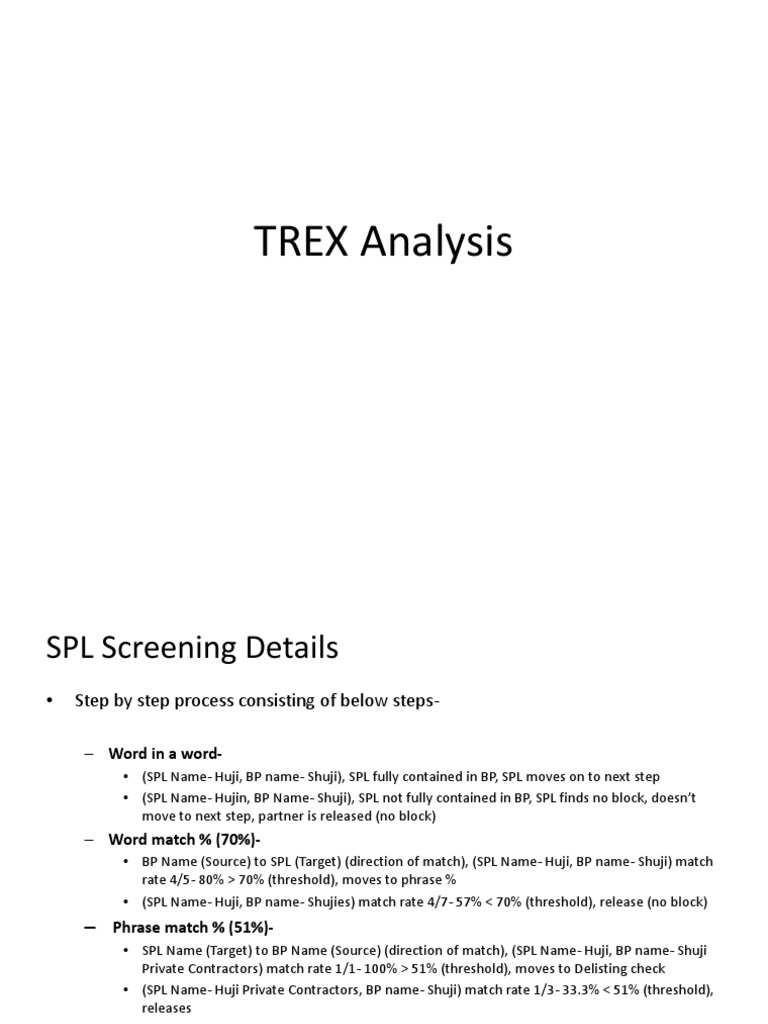 TREX Analysis

SPL Screening Details

• Step by step process consisting of below steps-

– Word in a word-

• (SPL Name- Huji, BP name- Shuji), SPL fully contained in BP, SPL moves on to next step

• (SPL Name- Hujin, BP Name- Shuji), SPL not fully contained in BP, SPL finds no block, doesn't move to next step, partner is released (no block)

– Word match % (70%)-

• BP Name (Source) to SPL (Target) (direction of match), (SPL Name- Huji, BP name- Shuji) match rate 4/5- 80% > 70% (threshold), moves to phrase %

• (SPL Name- Huji, BP name- Shujies) match rate 4/7- 57% < 70% (threshold), release (no block)

– Phrase match % (51%)-

• SPL Name (Target) to BP Name (Source) (direction of match), (SPL Name- Huji, BP name- Shuji Private Contractors) match rate 1/1- 100% > 51% (threshold), moves to Delisting check

• (SPL Name- Huji Private Contractors, BP name- Shuji) match rate 1/3- 33.3% < 51% (threshold), releases